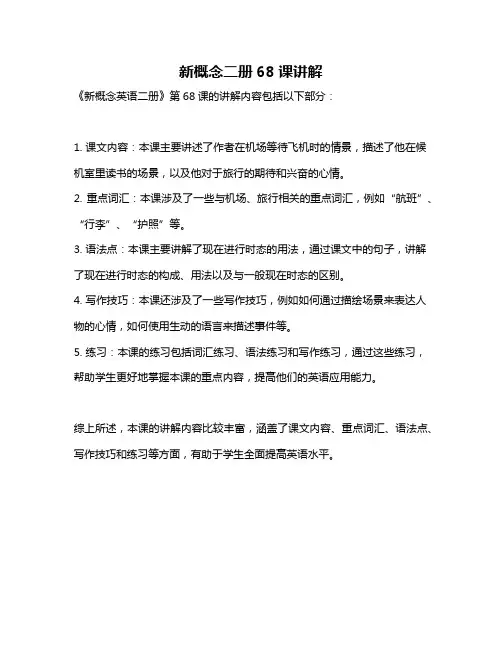 新概念二册 68 课讲解

《新概念英语二册》第 68 课的讲解内容包括以下部分：

1. 课文内容：本课主要讲述了作者在机场等待飞机时的情景，描述了他在候机室里读书的场景，以及他对于旅行的期待和兴奋的心情。

2. 重点词汇：本课涉及了一些与机场、旅行相关的重点词汇，例如“航班”、“行李”、“护照”等。

3. 语法点：本课主要讲解了现在进行时态的用法，通过课文中的句子，讲解了现在进行时态的构成、用法以及与一般现在时态的区别。

4. 写作技巧：本课还涉及了一些写作技巧，例如如何通过描绘场景来表达人物的心情，如何使用生动的语言来描述事件等。

5. 练习：本课的练习包括词汇练习、语法练习和写作练习，通过这些练习，帮助学生更好地掌握本课的重点内容，提高他们的英语应用能力。

综上所述，本课的讲解内容比较丰富，涵盖了课文内容、重点词汇、语法点、写作技巧和练习等方面，有助于学生全面提高英语水平。